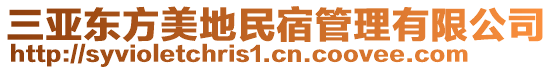 三亚东方美地民宿管理有限公司
http://syvioletchris1.cn.coovee.com